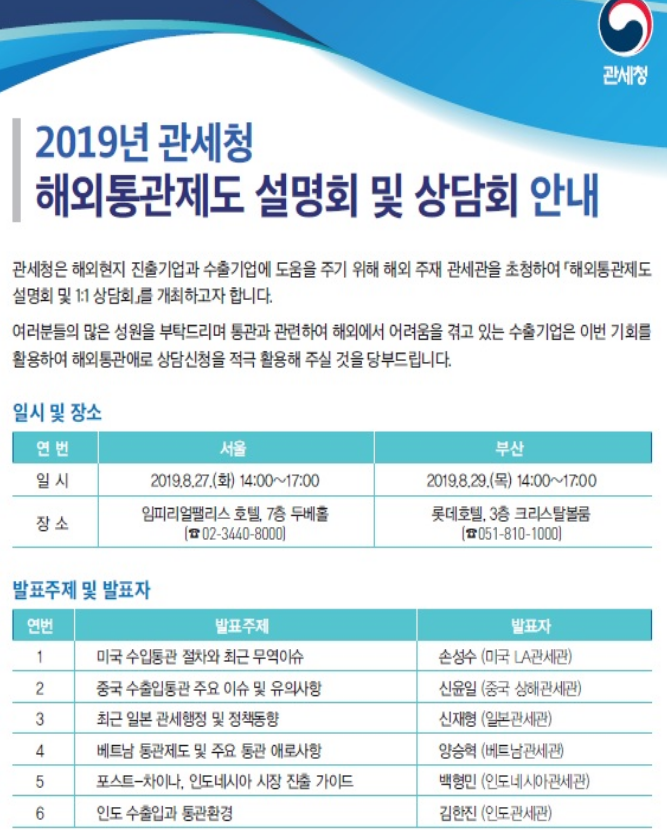 관세청

2019년 관세청
해외통관제도 설명회 및 상담회 안내

관세청은 해외현지 진출기업과 수출기업에 도움을 주기 위해 해외 주재 관세관을 초청하여 「해외통관제도 설명회 및 1:1 상담회」를 개최하고자 합니다.

여러분들의 많은 성원을 부탁드리며 통관과 관련하여 해외에서 어려움을 겪고 있는 수출기업은 이번 기회를 활용하여 해외통관애로 상담신청을 적극 활용해 주실 것을 당부드립니다.

일시 및 장소

| 연 번 | 서울 | 부산 |
|---|---|---|
| 일 시 | 2019.8.27.(화) 14:00~17:00 | 2019.8.29.(목) 14:00~17:00 |
| 장 소 | 임피리얼팰리스 호텔, 7층 두베홀 (☎02-3440-8000) | 롯데호텔, 3층 크리스탈볼룸 (☎051-810-1000) |

발표주제 및 발표자

| 연번 | 발표주제 | 발표자 |
|---|---|---|
| 1 | 미국 수입통관 절차와 최근 무역이슈 | 손성수 (미국 LA관세관) |
| 2 | 중국 수출입통관 주요 이슈 및 유의사항 | 신윤일 (중국 상해관세관) |
| 3 | 최근 일본 관세행정 및 정책동향 | 신재형 (일본관세관) |
| 4 | 베트남 통관제도 및 주요 통관 애로사항 | 양승혁 (베트남관세관) |
| 5 | 포스트-차이나, 인도네시아 시장 진출 가이드 | 백형민 (인도네시아관세관) |
| 6 | 인도 수출입과 통관환경 | 김한진 (인도관세관) |